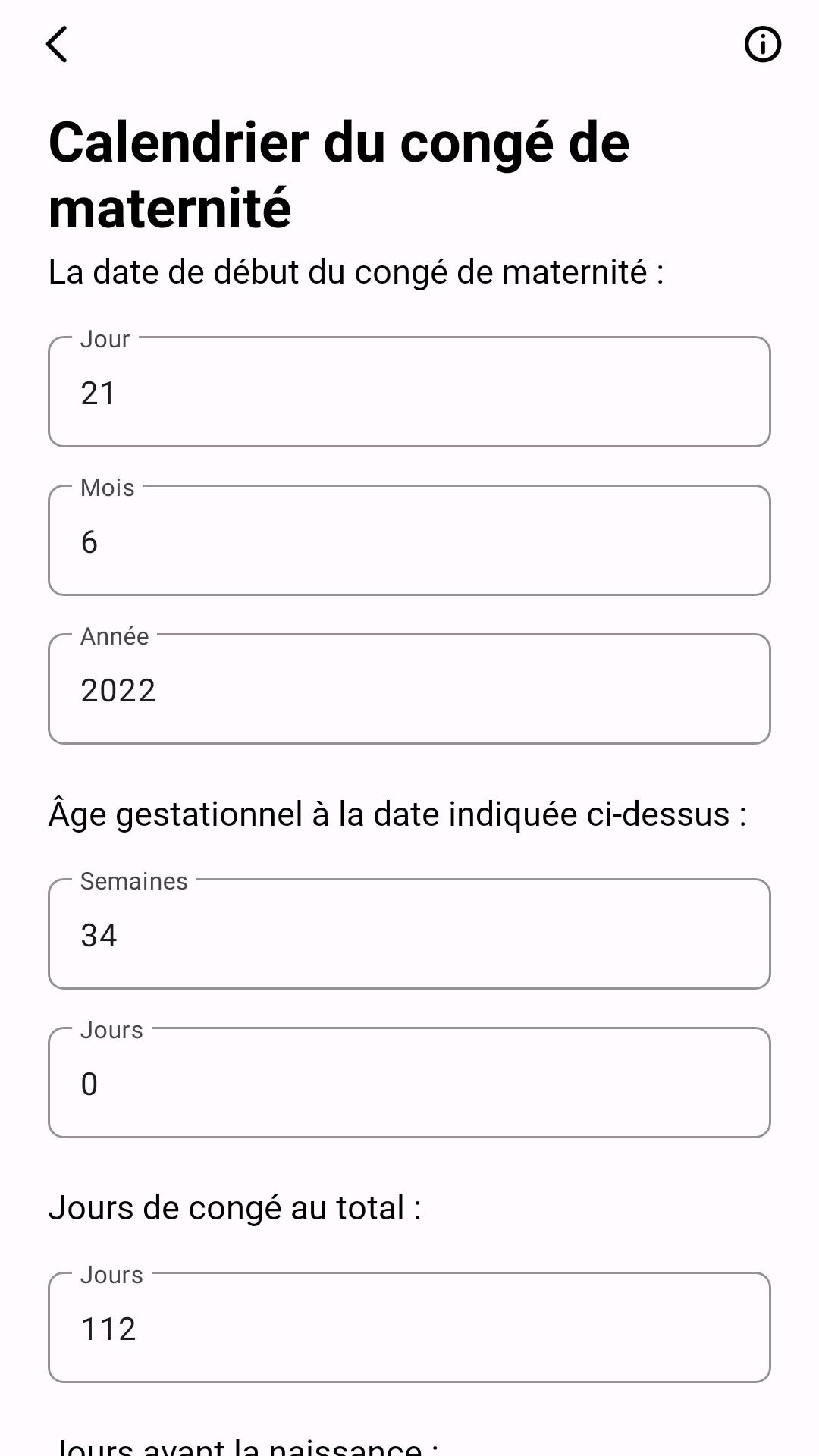 Calendrier du congé de maternité

La date de début du congé de maternité :

Jour
21

Mois
6

Année
2022

Âge gestationnel à la date indiquée ci-dessus :

Semaines
34

Jours
0

Jours de congé au total :

Jours
112

Jours avant la naissance :